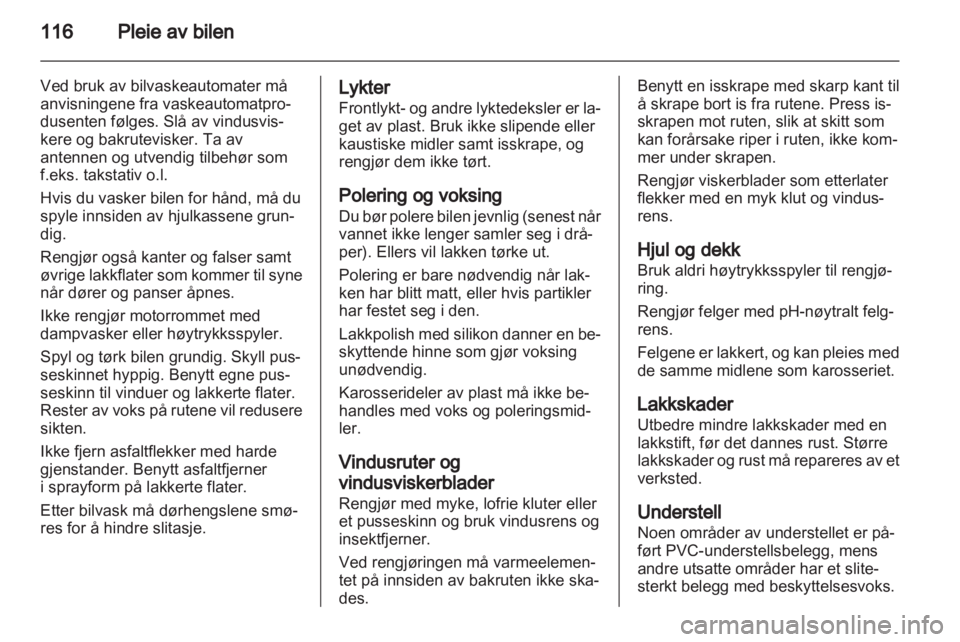 116 Pleie av bilen

Ved bruk av bilvaskeautomater må anvisningene fra vaskeautomatprodusenten følges. Slå av vindusviskere og bakrutevisker. Ta av antennen og utvendig tilbehør som f.eks. takstativ o.l.

Hvis du vasker bilen for hånd, må du spyle innsiden av hjulkassene grundig.

Rengjør også kanter og falser samt øvrige lakkflater som kommer til syne når dører og panser åpnes.

Ikke rengjør motorrommet med dampvasker eller høytrykksspyler.

Spyl og tørk bilen grundig. Skyll pusseskinnet hyppig. Benytt egne pusseskinn til vinduer og lakkerte flater. Rester av voks på rutene vil redusere sikten.

Ikke fjern asfaltflekker med harde gjenstander. Benytt asfaltfjerner i sprayform på lakkerte flater.

Etter bilvask må dørhengslene smøres for å hindre slitasje.

Lykter
Frontlykt- og andre lyktedeksler er laget av plast. Bruk ikke slipende eller kaustiske midler samt isskrape, og rengjør dem ikke tørt.

Polering og voksing
Du bør polere bilen jevnlig (senest når vannet ikke lenger samler seg i dråper). Ellers vil lakken tørke ut.

Polering er bare nødvendig når lakken har blitt matt, eller hvis partikler har festet seg i den.

Lakkpolish med silikon danner en beskyttende hinne som gjør voksing unødvendig.

Karosserideler av plast må ikke behandles med voks og poleringsmidler.

Vindusruter og vindusviskerblader
Rengjør med myke, lofrie kluter eller et pusseskinn og bruk vindusrens og insektfjerner.

Ved rengjøringen må varmeelementet på innsiden av bakruten ikke skades.

Benytt en isskrape med skarp kant til å skrape bort is fra rutene. Press isskrapen mot ruten, slik at skitt som kan forårsake riper i ruten, ikke kommer under skrapen.

Rengjør viskerblader som etterlater flekker med en myk klut og vindusrens.

Hjul og dekk
Bruk aldri høytrykksspyler til rengjøring.

Rengjør felger med pH-nøytralt felgrens.

Felgene er lakkert, og kan pleies med de samme midlene som karosseriet.

Lakkskader
Utbedre mindre lakkskader med en lakkstift, før det dannes rust. Større lakkskader og rust må repareres av et verksted.

Understell
Noen områder av understellet er påført PVC-understellsbelegg, mens andre utsatte områder har et slitesterkt belegg med beskyttelsesvoks.

carmanualsonline.info